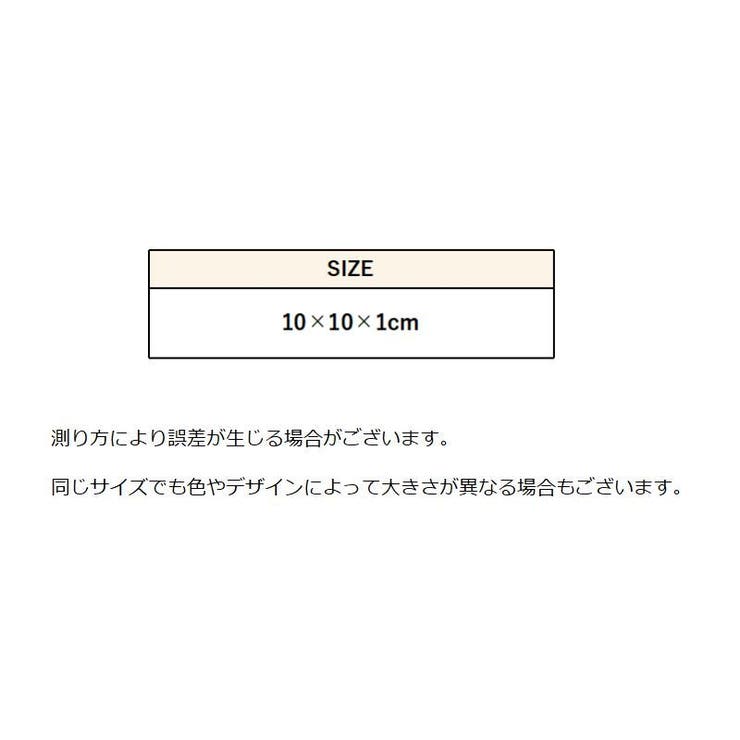 | SIZE |
|---|
| 10×10×1cm |

測り方により誤差が生じる場合がございます。

同じサイズでも色やデザインによって大きさが異なる場合もございます。